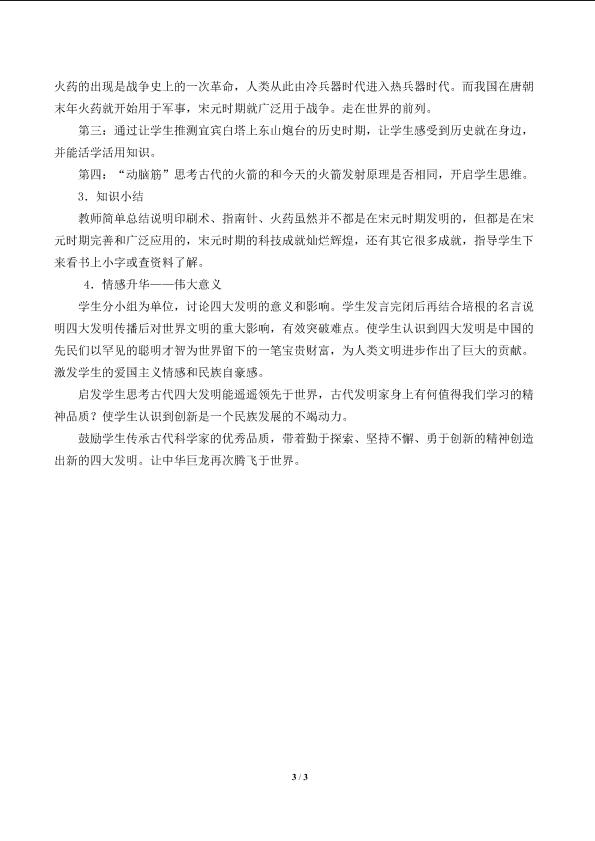 火药的出现是战争史上的一次革命，人类从此由冷兵器时代进入热兵器时代。而我国在唐朝末年火药就开始用于军事，宋元时期就广泛用于战争。走在世界的前列。

第三：通过让学生推测宜宾白塔上东山炮台的历史时期，让学生感受到历史就在身边，并能活学活用知识。

第四：“动脑筋”思考古代的火箭的和今天的火箭发射原理是否相同，开启学生思维。

3．知识小结

教师简单总结说明印刷术、指南针、火药虽然并不都是在宋元时期发明的，但都是在宋元时期完善和广泛应用的，宋元时期的科技成就灿烂辉煌，还有其它很多成就，指导学生下来看书上小字或查资料了解。

4．情感升华——伟大意义

学生分小组为单位，讨论四大发明的意义和影响。学生发言完闭后再结合培根的名言说明四大发明传播后对世界文明的重大影响，有效突破难点。使学生认识到四大发明是中国的先民们以罕见的聪明才智为世界留下的一笔宝贵财富，为人类文明进步作出了巨大的贡献。激发学生的爱国主义情感和民族自豪感。

启发学生思考古代四大发明能遥遥领先于世界，古代发明家身上有何值得我们学习的精神品质？使学生认识到创新是一个民族发展的不竭动力。

鼓励学生传承古代科学家的优秀品质，带着勤于探索、坚持不懈、勇于创新的精神创造出新的四大发明。让中华巨龙再次腾飞于世界。

3 / 3